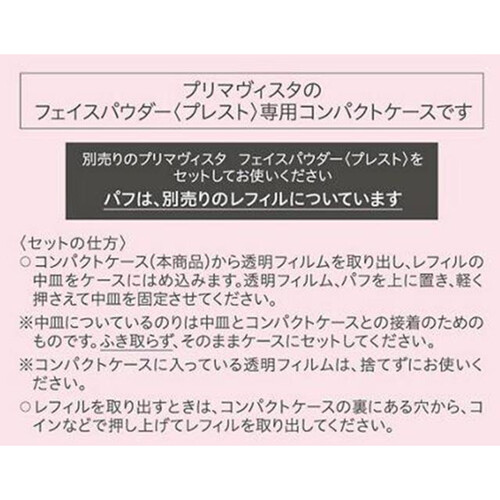 プリマヴィスタの
フェイスパウダー〈プレスト〉専用コンパクトケースです

別売りのプリマヴィスタ　フェイスパウダー〈プレスト〉を
セットしてお使いください
パフは、別売りのレフィルについています

〈セットの仕方〉
○コンパクトケース（本商品）から透明フィルムを取り出し、レフィルの中皿をケースにはめ込みます。透明フィルム、パフを上に置き、軽く押さえて中皿を固定させてください。
※中皿についているのりは中皿とコンパクトケースとの接着のためのものです。ふき取らず、そのままケースにセットしてください。
※コンパクトケースに入っている透明フィルムは、捨てずにお使いください。
○レフィルを取り出すときは、コンパクトケースの裏にある穴から、コインなどで押し上げてレフィルを取り出してください。